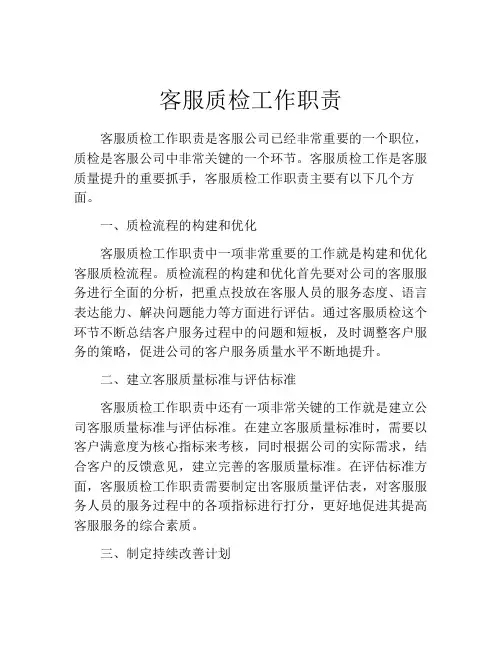 客服质检工作职责

客服质检工作职责是客服公司已经非常重要的一个职位，质检是客服公司中非常关键的一个环节。客服质检工作是客服质量提升的重要抓手，客服质检工作职责主要有以下几个方面。

一、质检流程的构建和优化

客服质检工作职责中一项非常重要的工作就是构建和优化客服质检流程。质检流程的构建和优化首先要对公司的客服服务进行全面的分析，把重点投放在客服人员的服务态度、语言表达能力、解决问题能力等方面进行评估。通过客服质检这个环节不断总结客户服务过程中的问题和短板，及时调整客户服务的策略，促进公司的客户服务质量水平不断地提升。

二、建立客服质量标准与评估标准

客服质检工作职责中还有一项非常关键的工作就是建立公司客服质量标准与评估标准。在建立客服质量标准时，需要以客户满意度为核心指标来考核，同时根据公司的实际需求，结合客户的反馈意见，建立完善的客服质量标准。在评估标准方面，客服质检工作职责需要制定出客服质量评估表，对客服服务人员的服务过程中的各项指标进行打分，更好地促进其提高客服服务的综合素质。

三、制定持续改善计划